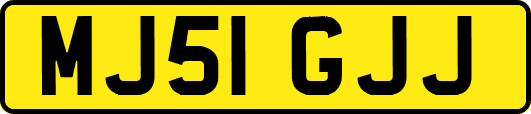 MJ51 GJJ